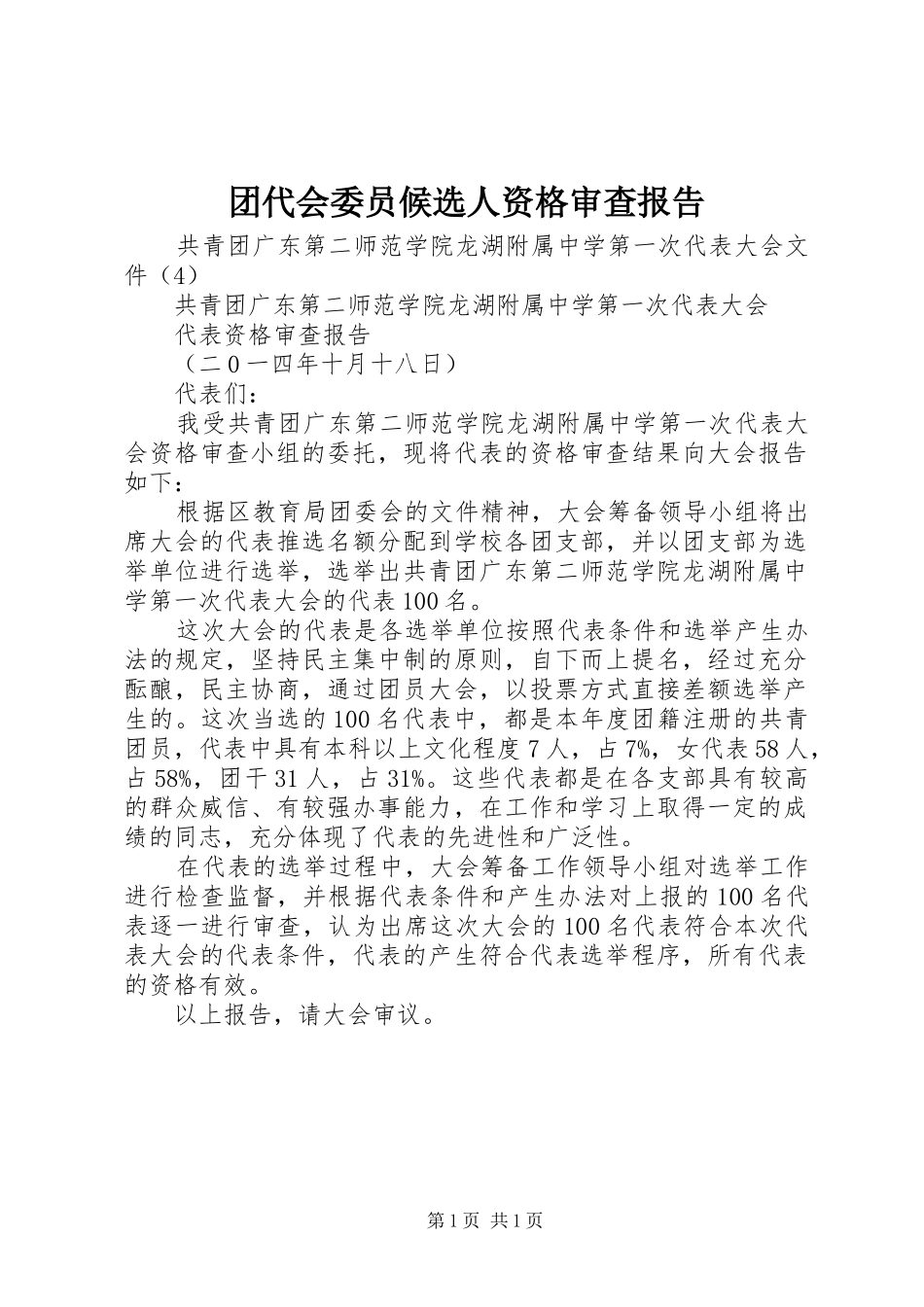 团代会委员候选人资格审查报告

共青团广东第二师范学院龙湖附属中学第一次代表大会文件（4）

共青团广东第二师范学院龙湖附属中学第一次代表大会

代表资格审查报告

（二0一四年十月十八日）

代表们：

我受共青团广东第二师范学院龙湖附属中学第一次代表大会资格审查小组的委托，现将代表的资格审查结果向大会报告如下：

根据区教育局团委会的文件精神，大会筹备领导小组将出席大会的代表推选名额分配到学校各团支部，并以团支部为选举单位进行选举，选举出共青团广东第二师范学院龙湖附属中学第一次代表大会的代表100名。

这次大会的代表是各选举单位按照代表条件和选举产生办法的规定，坚持民主集中制的原则，自下而上提名，经过充分酝酿，民主协商，通过团员大会，以投票方式直接差额选举产生的。这次当选的100名代表中，都是本年度团籍注册的共青团员，代表中具有本科以上文化程度7人，占7%，女代表58人，占58%，团干31人，占31%。这些代表都是在各支部具有较高的群众威信、有较强办事能力，在工作和学习上取得一定的成绩的同志，充分体现了代表的先进性和广泛性。

在代表的选举过程中，大会筹备工作领导小组对选举工作进行检查监督，并根据代表条件和产生办法对上报的100名代表逐一进行审查，认为出席这次大会的100名代表符合本次代表大会的代表条件，代表的产生符合代表选举程序，所有代表的资格有效。

以上报告，请大会审议。

第1页 共1页